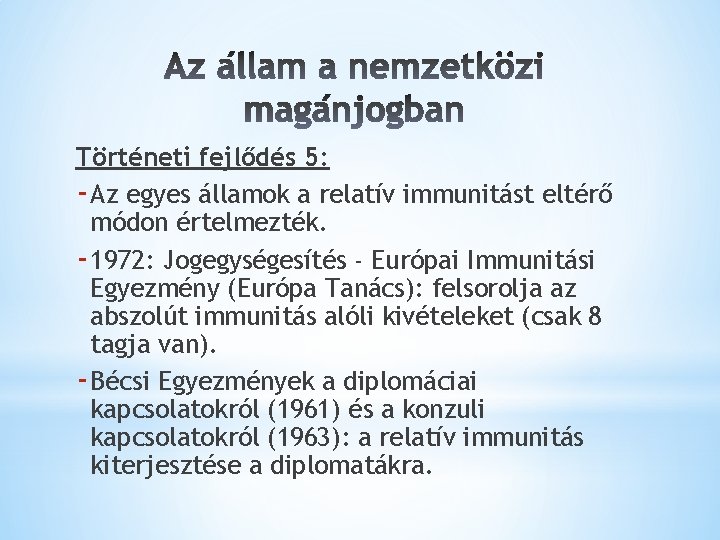 Az állam a nemzetközi magánjogban

Történeti fejlődés 5:

- Az egyes államok a relatív immunitást eltérő módon értelmezték.
- 1972: Jogegységesítés - Európai Immunitási Egyezmény (Európa Tanács): felsorolja az abszolút immunitás alóli kivételeket (csak 8 tagja van).
- Bécsi Egyezmények a diplomáciai kapcsolatokról (1961) és a konzuli kapcsolatokról (1963): a relatív immunitás kiterjesztése a diplomatákra.